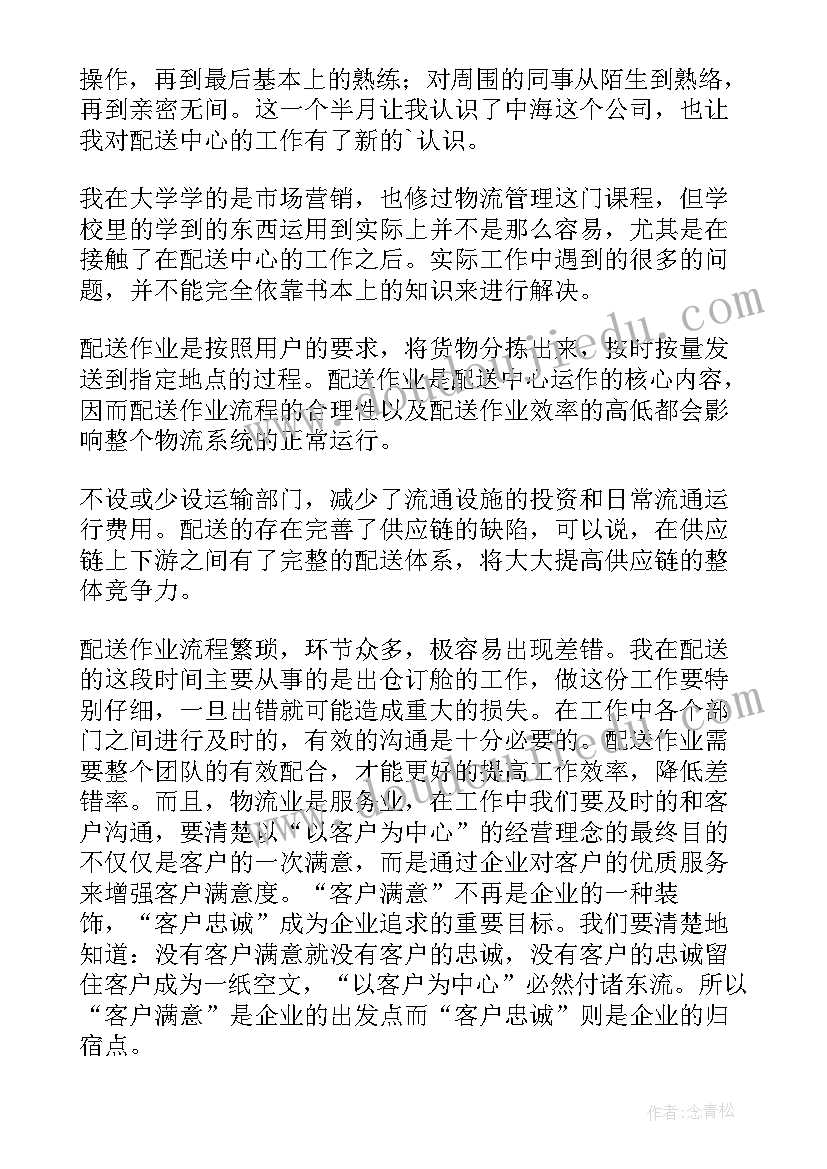 操作，再到最后基本上的熟练；对周围的同事从陌生到熟络，再到亲密无间。这一个半月让我认识了中海这个公司，也让我对配送中心的工作有了新的`认识。

我在大学学的是市场营销，也修过物流管理这门课程，但学校里的学到的东西运用到实际上并不是那么容易，尤其是在接触了在配送中心的工作之后。实际工作中遇到的很多的问题，并不能完全依靠书本上的知识来进行解决。

配送作业是按照用户的要求，将货物分拣出来，按时按量发送到指定地点的过程。配送作业是配送中心运作的核心内容，因而配送作业流程的合理性以及配送作业效率的高低都会影响整个物流系统的正常运行。

不设或少设运输部门，减少了流通设施的投资和日常流通运行费用。配送的存在完善了供应链的缺陷，可以说，在供应链上下游之间有了完整的配送体系，将大大提高供应链的整体竞争力。

配送作业流程繁琐，环节众多，极容易出现差错。我在配送的这段时间主要从事的是出仓订舱的工作，做这份工作要特别仔细，一旦出错就可能造成重大的损失。在工作中各个部门之间进行及时的，有效的沟通是十分必要的。配送作业需要整个团队的有效配合，才能更好的提高工作效率，降低差错率。而且，物流业是服务业，在工作中我们要及时的和客户沟通，要清楚以“以客户为中心”的经营理念的最终目的不仅仅是客户的一次满意，而是通过企业对客户的优质服务来增强客户满意度。“客户满意”不再是企业的一种装饰，“客户忠诚”成为企业追求的重要目标。我们要清楚地知道：没有客户满意就没有客户的忠诚，没有客户的忠诚留住客户成为一纸空文，“以客户为中心”必然付诸东流。所以“客户满意”是企业的出发点而“客户忠诚”则是企业的归宿点。

作者：念青松